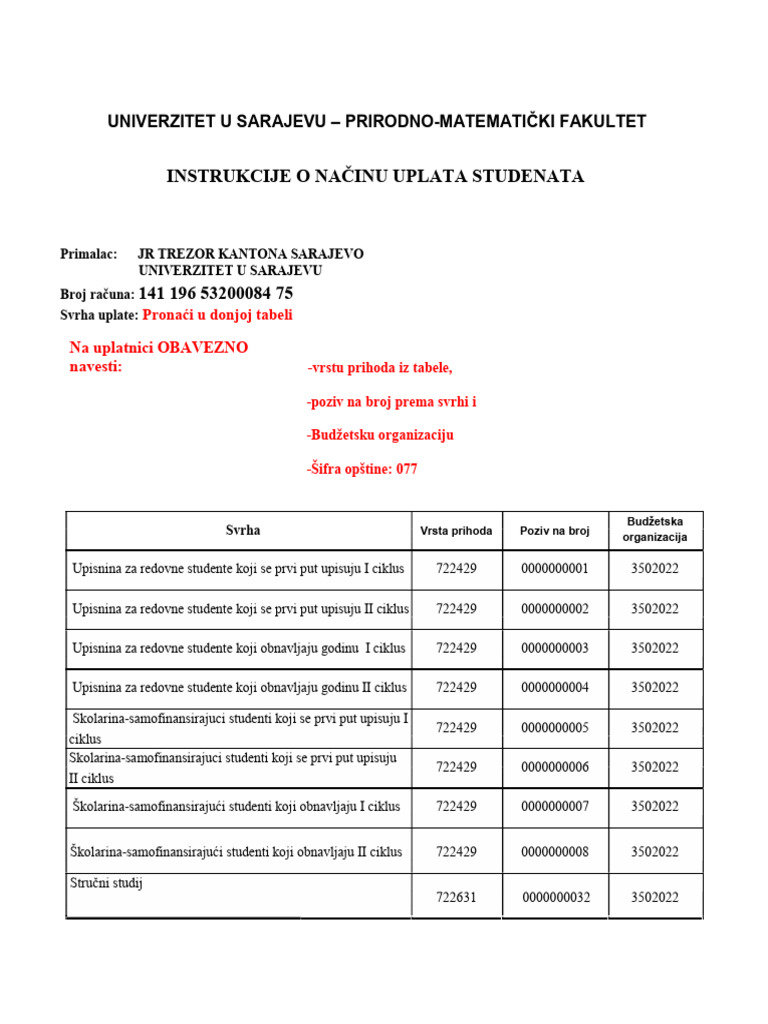 UNIVERZITET U SARAJEVU – PRIRODNO-MATEMATIČKI FAKULTET

INSTRUKCIJE O NAČINU UPLATA STUDENATA

Primalac: JR TREZOR KANTONA SARAJEVO
UNIVERZITET U SARAJEVU
Broj računa: 141 196 53200084 75
Svrha uplate: Pronaći u donjoj tabeli

Na uplatnici OBAVEZNO navesti:
-vrstu prihoda iz tabele,

-poziv na broj prema svrhi i

-Budžetsku organizaciju

-Šifra opštine: 077

| Svrha | Vrsta prihoda | Poziv na broj | Budžetska organizacija |
|---|---|---|---|
| Upisnina za redovne studente koji se prvi put upisuju I ciklus | 722429 | 0000000001 | 3502022 |
| Upisnina za redovne studente koji se prvi put upisuju II ciklus | 722429 | 0000000002 | 3502022 |
| Upisnina za redovne studente koji obnavljaju godinu I ciklus | 722429 | 0000000003 | 3502022 |
| Upisnina za redovne studente koji obnavljaju godinu II ciklus | 722429 | 0000000004 | 3502022 |
| Skolarina-samofinansirajuci studenti koji se prvi put upisuju I ciklus | 722429 | 0000000005 | 3502022 |
| Skolarina-samofinansirajuci studenti koji se prvi put upisuju II ciklus | 722429 | 0000000006 | 3502022 |
| Školarina-samofinansirajući studenti koji obnavljaju I ciklus | 722429 | 0000000007 | 3502022 |
| Školarina-samofinansirajući studenti koji obnavljaju II ciklus | 722429 | 0000000008 | 3502022 |
| Stručni studij | 722631 | 0000000032 | 3502022 |